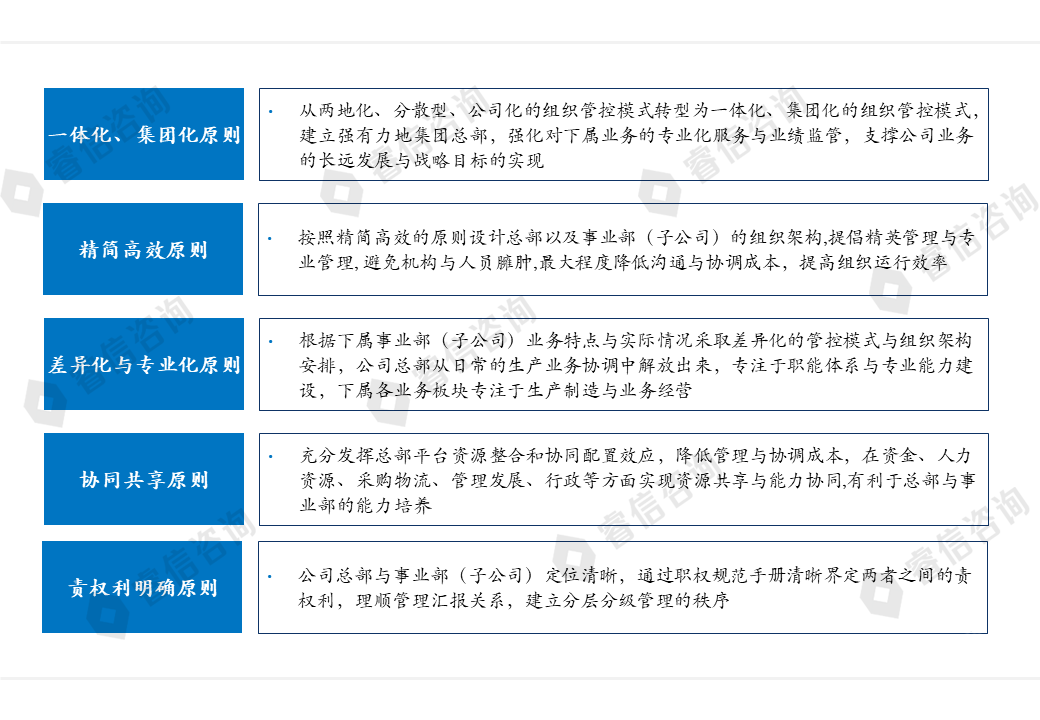 一体化、集团化原则

• 从两地化、分散型、公司化的组织管控模式转型为一体化、集团化的组织管控模式，建立强有力地集团总部，强化对下属业务的专业化服务与业绩监管，支撑公司业务的长远发展与战略目标的实现

精简高效原则

• 按照精简高效的原则设计总部以及事业部（子公司）的组织架构,提倡精英管理与专业管理,避免机构与人员臃肿,最大程度降低沟通与协调成本，提高组织运行效率

差异化与专业化原则

• 根据下属事业部（子公司）业务特点与实际情况采取差异化的管控模式与组织架构安排，公司总部从日常的生产业务协调中解放出来，专注于职能体系与专业能力建设，下属各业务板块专注于生产制造与业务经营

协同共享原则

• 充分发挥总部平台资源整合和协同配置效应，降低管理与协调成本，在资金、人力资源、采购物流、管理发展、行政等方面实现资源共享与能力协同,有利于总部与事业部的能力培养

责权利明确原则

• 公司总部与事业部（子公司）定位清晰，通过职权规范手册清晰界定两者之间的责权利，理顺管理汇报关系，建立分层分级管理的秩序

睿信咨询